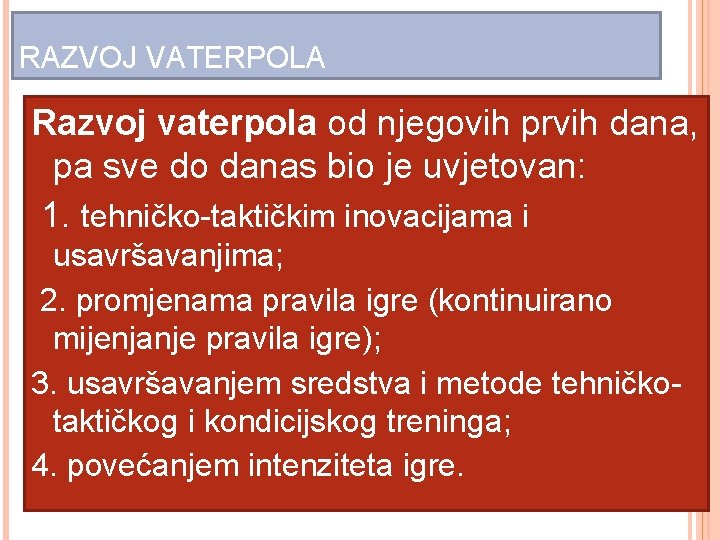 RAZVOJ VATERPOLA

Razvoj vaterpola od njegovih prvih dana, pa sve do danas bio je uvjetovan:

1. tehničko-taktičkim inovacijama i usavršavanjima;

2. promjenama pravila igre (kontinuirano mijenjanje pravila igre);

3. usavršavanjem sredstva i metode tehničko-taktičkog i kondicijskog treninga;

4. povećanjem intenziteta igre.